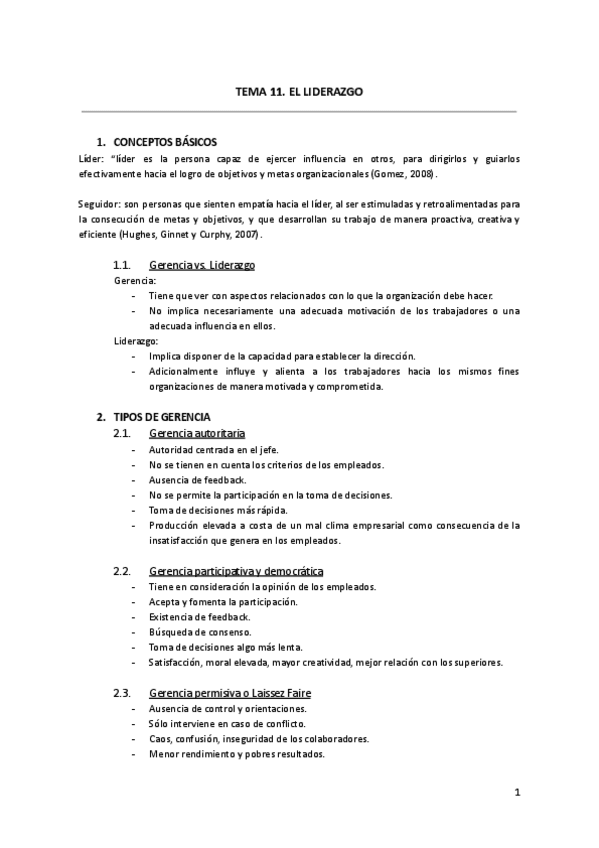 TEMA 11. EL LIDERAZGO

1. CONCEPTOS BÁSICOS

Líder: "líder es la persona capaz de ejercer influencia en otros, para dirigirlos y guiarlos efectivamente hacia el logro de objetivos y metas organizacionales (Gomez, 2008).

Seguidor: son personas que sienten empatía hacia el líder, al ser estimuladas y retroalimentadas para la consecución de metas y objetivos, y que desarrollan su trabajo de manera proactiva, creativa y eficiente (Hughes, Ginnet y Curphy, 2007).

1.1. Gerencia vs. Liderazgo

Gerencia:
- Tiene que ver con aspectos relacionados con lo que la organización debe hacer.
- No implica necesariamente una adecuada motivación de los trabajadores o una adecuada influencia en ellos.

Liderazgo:
- Implica disponer de la capacidad para establecer la dirección.
- Adicionalmente influye y alienta a los trabajadores hacia los mismos fines organizaciones de manera motivada y comprometida.

2. TIPOS DE GERENCIA

2.1. Gerencia autoritaria
- Autoridad centrada en el jefe.
- No se tienen en cuenta los criterios de los empleados.
- Ausencia de feedback.
- No se permite la participación en la toma de decisiones.
- Toma de decisiones más rápida.
- Producción elevada a costa de un mal clima empresarial como consecuencia de la insatisfacción que genera en los empleados.

2.2. Gerencia participativa y democrática
- Tiene en consideración la opinión de los empleados.
- Acepta y fomenta la participación.
- Existencia de feedback.
- Búsqueda de consenso.
- Toma de decisiones algo más lenta.
- Satisfacción, moral elevada, mayor creatividad, mejor relación con los superiores.

2.3. Gerencia permisiva o Laissez Faire
- Ausencia de control y orientaciones.
- Sólo interviene en caso de conflicto.
- Caos, confusión, inseguridad de los colaboradores.
- Menor rendimiento y pobres resultados.

1